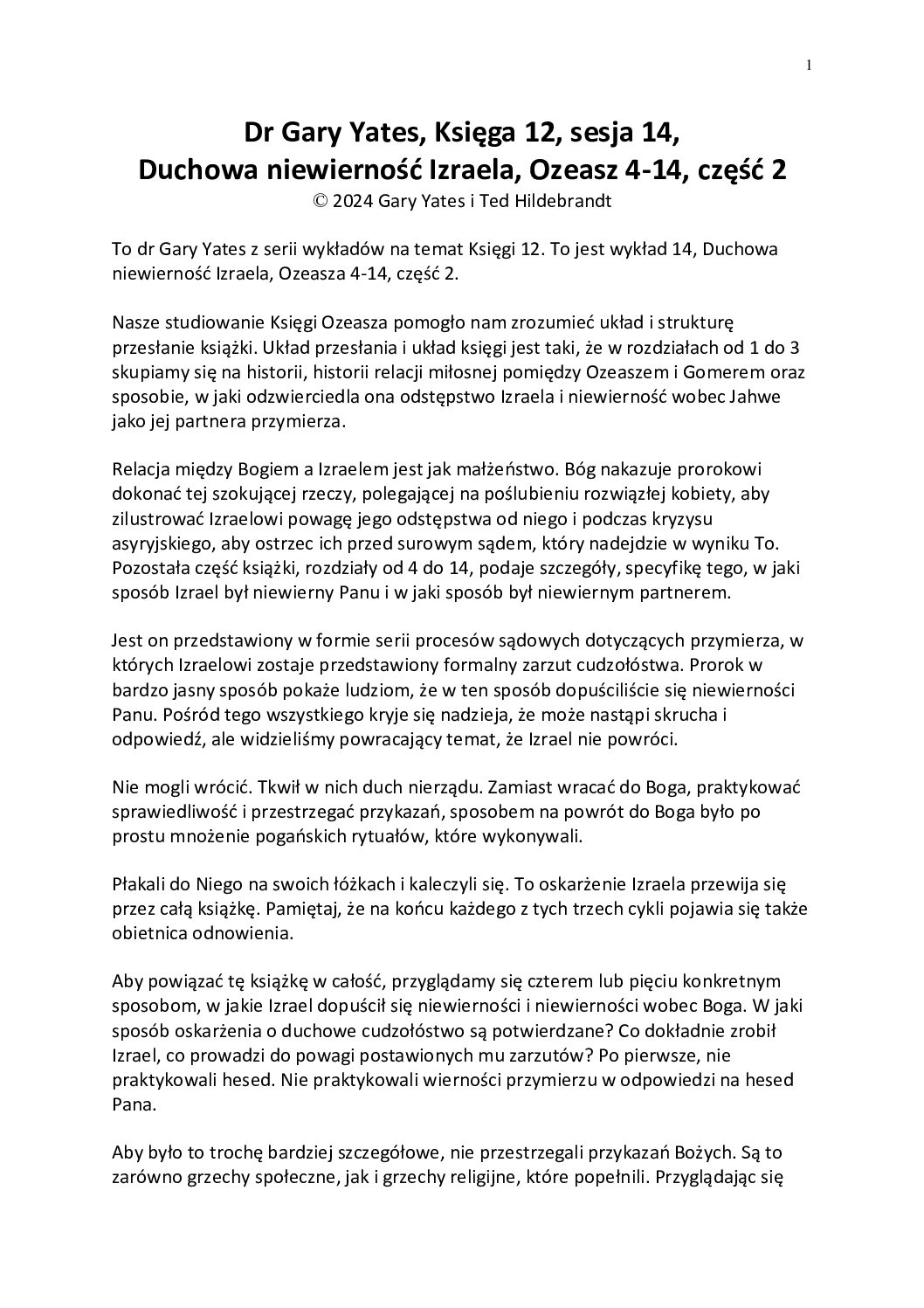 1

Dr Gary Yates, Księga 12, sesja 14,
Duchowa niewierność Izraela, Ozeasz 4-14, część 2
© 2024 Gary Yates i Ted Hildebrandt

To dr Gary Yates z serii wykładów na temat Księgi 12. To jest wykład 14, Duchowa niewierność Izraela, Ozeasza 4-14, część 2.

Nasze studiowanie Księgi Ozeasza pomogło nam zrozumieć układ i strukturę przesłanie książki. Układ przesłania i układ księgi jest taki, że w rozdziałach od 1 do 3 skupiamy się na historii, historii relacji miłosnej pomiędzy Ozeaszem i Gomerem oraz sposobie, w jaki odzwierciedla ona odstępstwo Izraela i niewierność wobec Jahwe jako jej partnera przymierza.

Relacja między Bogiem a Izraelem jest jak małżeństwo. Bóg nakazuje prorokowi dokonać tej szokującej rzeczy, polegającej na poślubieniu rozwiązłej kobiety, aby zilustrować Izraelowi powagę jego odstępstwa od niego i podczas kryzysu asyryjskiego, aby ostrzec ich przed surowym sądem, który nadejdzie w wyniku To. Pozostała część książki, rozdziały od 4 do 14, podaje szczegóły, specyfikę tego, w jaki sposób Izrael był niewierny Panu i w jaki sposób był niewiernym partnerem.

Jest on przedstawiony w formie serii procesów sądowych dotyczących przymierza, w których Izraelowi zostaje przedstawiony formalny zarzut cudzołóstwa. Prorok w bardzo jasny sposób pokaże ludziom, że w ten sposób dopuściliście się niewierności Panu. Pośród tego wszystkiego kryje się nadzieja, że może nastąpi skrucha i odpowiedź, ale widzieliśmy powracający temat, że Izrael nie powróci.

Nie mogli wrócić. Tkwił w nich duch nierządu. Zamiast wracać do Boga, praktykować sprawiedliwość i przestrzegać przykazań, sposobem na powrót do Boga było po prostu mnożenie pogańskich rytuałów, które wykonywali.

Płakali do Niego na swoich łóżkach i kaleczyli się. To oskarżenie Izraela przewija się przez całą książkę. Pamiętaj, że na końcu każdego z tych trzech cykli pojawia się także obietnica odnowienia.

Aby powiązać tę książkę w całość, przyglądamy się czterem lub pięciu konkretnym sposobom, w jakie Izrael dopuścił się niewierności i niewierności wobec Boga. W jaki sposób oskarżenia o duchowe cudzołóstwo są potwierdzane? Co dokładnie zrobił Izrael, co prowadzi do powagi postawionych mu zarzutów? Po pierwsze, nie praktykowali hesed. Nie praktykowali wierności przymierzu w odpowiedzi na hesed Pana.

Aby było to trochę bardziej szczegółowe, nie przestrzegali przykazań Bożych. Są to zarówno grzechy społeczne, jak i grzechy religijne, które popełnili. Przyglądając się